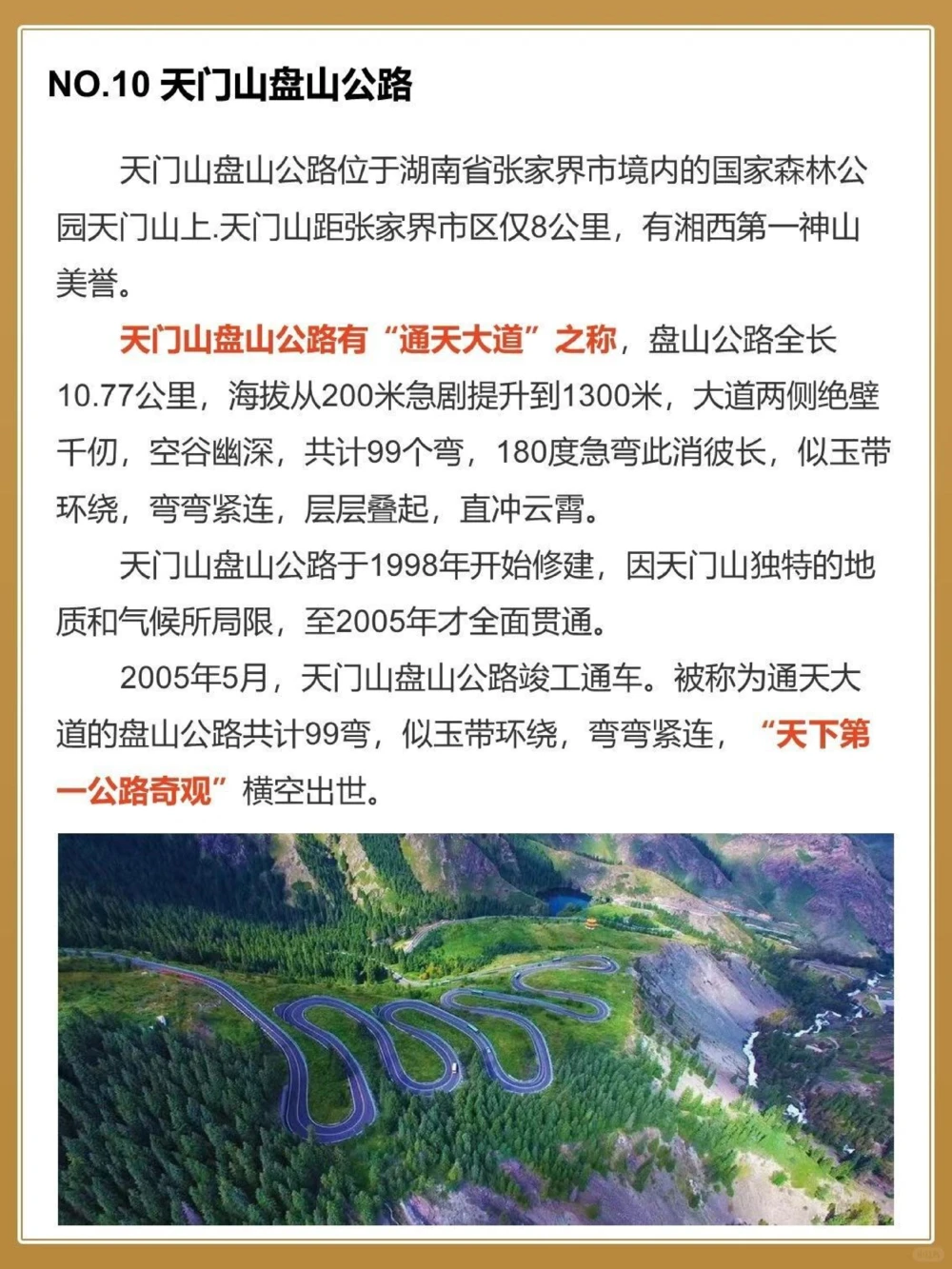 NO.10 天门山盘山公路

天门山盘山公路位于湖南省张家界市境内的国家森林公园天门山上.天门山距张家界市区仅8公里，有湘西第一神山美誉。

天门山盘山公路有“通天大道”之称，盘山公路全长10.77公里，海拔从200米急剧提升到1300米，大道两侧绝壁千仞，空谷幽深，共计99个弯，180度急弯此消彼长，似玉带环绕，弯弯紧连，层层叠起，直冲云霄。

天门山盘山公路于1998年开始修建，因天门山独特的地质和气候所局限，至2005年才全面贯通。

2005年5月，天门山盘山公路竣工通车。被称为通天大道的盘山公路共计99弯，似玉带环绕，弯弯紧连，“天下第一公路奇观”横空出世。